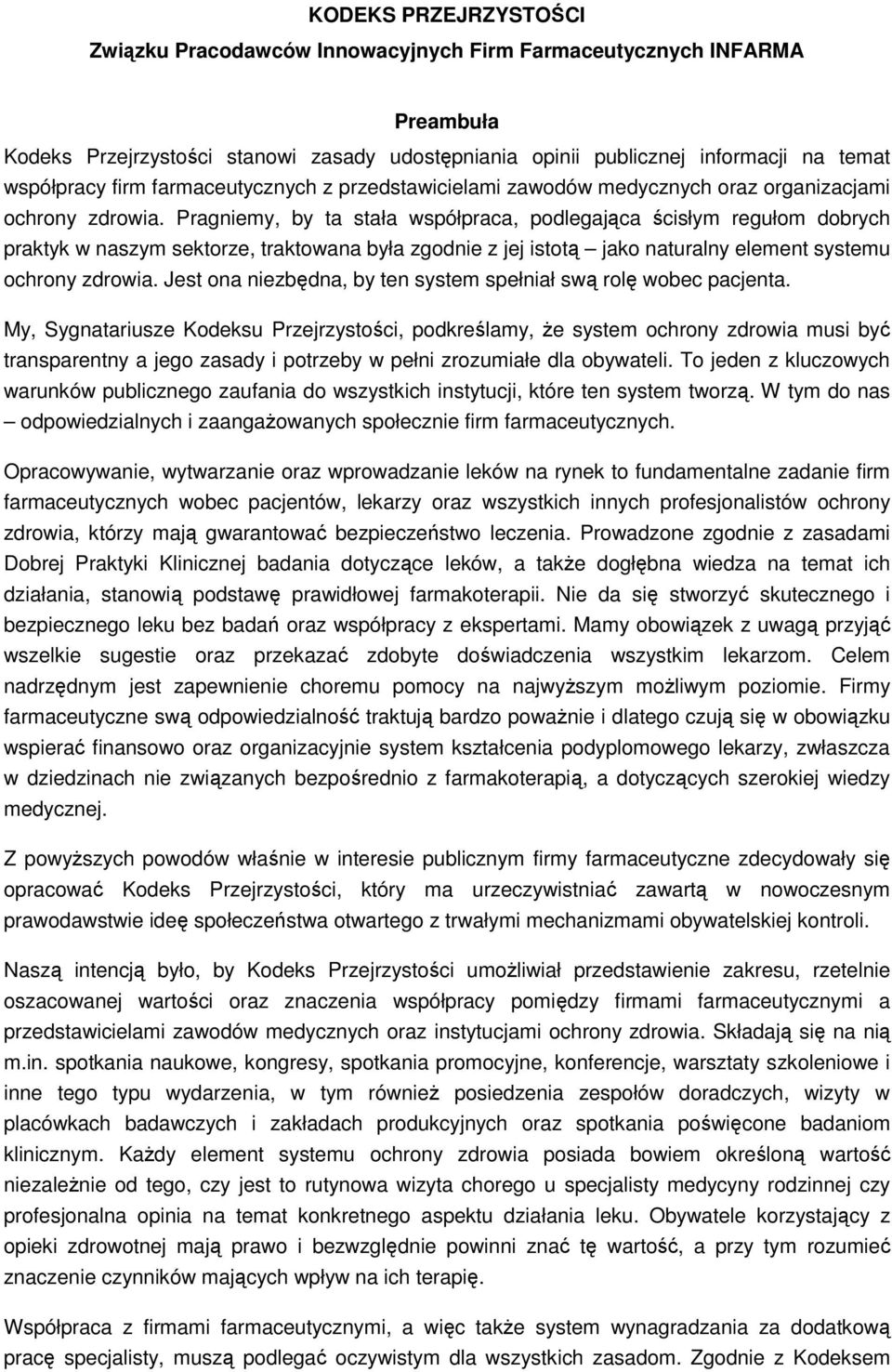 KODEKS PRZEJRZYSTOŚCI

Związku Pracodawców Innowacyjnych Firm Farmaceutycznych INFARMA

Preambuła

Kodeks Przejrzystości stanowi zasady udostępniania opinii publicznej informacji na temat współpracy firm farmaceutycznych z przedstawicielami zawodów medycznych oraz organizacjami ochrony zdrowia. Pragniemy, by ta stała współpraca, podlegająca ścisłym regułom dobrych praktyk w naszym sektorze, traktowana była zgodnie z jej istotą – jako naturalny element systemu ochrony zdrowia. Jest ona niezbędna, by ten system spełniał swą rolę wobec pacjenta.

My, Sygnatariusze Kodeksu Przejrzystości, podkreślamy, że system ochrony zdrowia musi być transparentny a jego zasady i potrzeby w pełni zrozumiałe dla obywateli. To jeden z kluczowych warunków publicznego zaufania do wszystkich instytucji, które ten system tworzą. W tym do nas – odpowiedzialnych i zaangażowanych społecznie firm farmaceutycznych.

Opracowywanie, wytwarzanie oraz wprowadzanie leków na rynek to fundamentalne zadanie firm farmaceutycznych wobec pacjentów, lekarzy oraz wszystkich innych profesjonalistów ochrony zdrowia, którzy mają gwarantować bezpieczeństwo leczenia. Prowadzone zgodnie z zasadami Dobrej Praktyki Klinicznej badania dotyczące leków, a także dogłębna wiedza na temat ich działania, stanowią podstawę prawidłowej farmakoterapii. Nie da się stworzyć skutecznego i bezpiecznego leku bez badań oraz współpracy z ekspertami. Mamy obowiązek z uwagą przyjąć wszelkie sugestie oraz przekazać zdobyte doświadczenia wszystkim lekarzom. Celem nadrzędnym jest zapewnienie choremu pomocy na najwyższym możliwym poziomie. Firmy farmaceutyczne swą odpowiedzialność traktują bardzo poważnie i dlatego czują się w obowiązku wspierać finansowo oraz organizacyjnie system kształcenia podyplomowego lekarzy, zwłaszcza w dziedzinach nie związanych bezpośrednio z farmakoterapią, a dotyczących szerokiej wiedzy medycznej.

Z powyższych powodów właśnie w interesie publicznym firmy farmaceutyczne zdecydowały się opracować Kodeks Przejrzystości, który ma urzeczywistniać zawartą w nowoczesnym prawodawstwie ideę społeczeństwa otwartego z trwałymi mechanizmami obywatelskiej kontroli.

Naszą intencją było, by Kodeks Przejrzystości umożliwiał przedstawienie zakresu, rzetelnie oszacowanej wartości oraz znaczenia współpracy pomiędzy firmami farmaceutycznymi a przedstawicielami zawodów medycznych oraz instytucjami ochrony zdrowia. Składają się na nią m.in. spotkania naukowe, kongresy, spotkania promocyjne, konferencje, warsztaty szkoleniowe i inne tego typu wydarzenia, w tym również posiedzenia zespołów doradczych, wizyty w placówkach badawczych i zakładach produkcyjnych oraz spotkania poświęcone badaniom klinicznym. Każdy element systemu ochrony zdrowia posiada bowiem określoną wartość niezależnie od tego, czy jest to rutynowa wizyta chorego u specjalisty medycyny rodzinnej czy profesjonalna opinia na temat konkretnego aspektu działania leku. Obywatele korzystający z opieki zdrowotnej mają prawo i bezwzględnie powinni znać tę wartość, a przy tym rozumieć znaczenie czynników mających wpływ na ich terapię.

Współpraca z firmami farmaceutycznymi, a więc także system wynagradzania za dodatkową pracę specjalisty, muszą podlegać oczywistym dla wszystkich zasadom. Zgodnie z Kodeksem